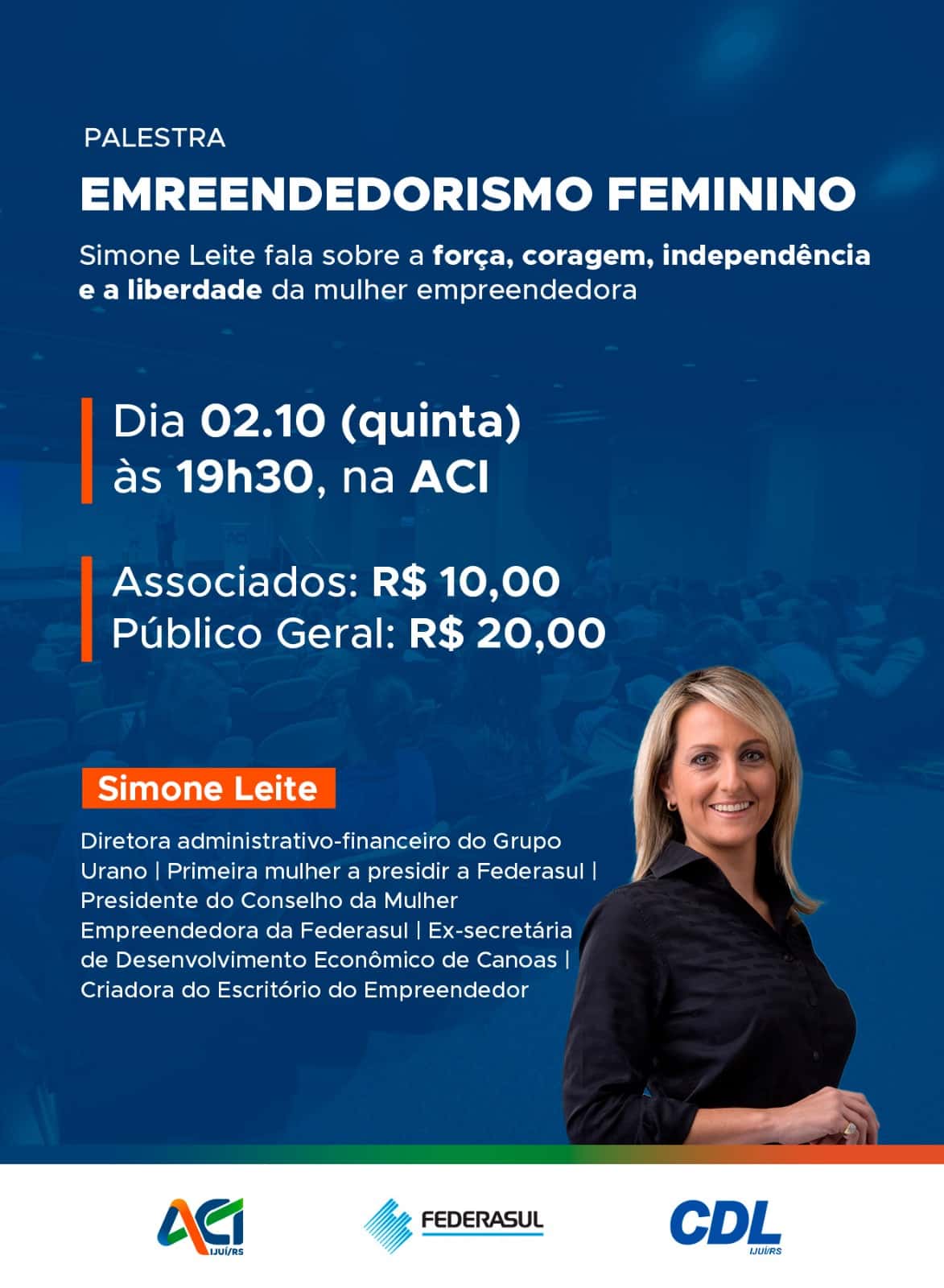 PALESTRA

EMREENDEDORISMO FEMININO

Simone Leite fala sobre a força, coragem, independência e a liberdade da mulher empreendedora

Dia 02.10 (quinta)
às 19h30, na ACI

Associados: R$ 10,00
Público Geral: R$ 20,00

Simone Leite

Diretora administrativo-financeiro do Grupo Urano | Primeira mulher a presidir a Federasul | Presidente do Conselho da Mulher Empreendedora da Federasul | Ex-secretária de Desenvolvimento Econômico de Canoas | Criadora do Escritório do Empreendedor

ACI IJUÍ/RS

FEDERASUL

CDL IJUÍ/RS